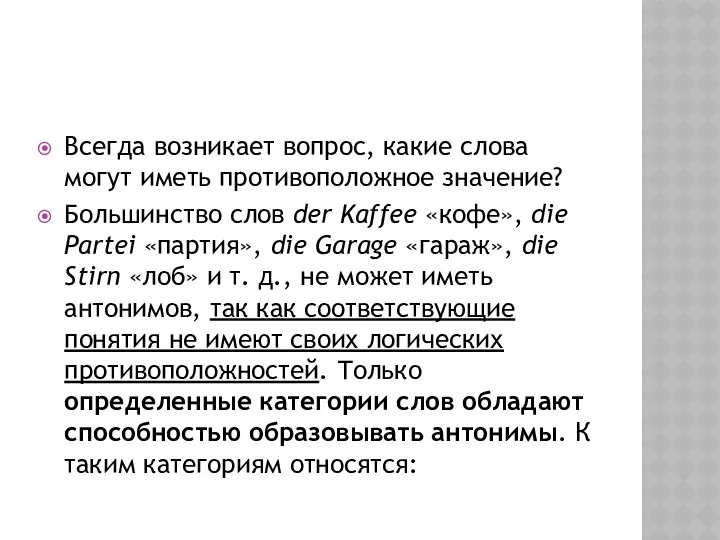 Всегда возникает вопрос, какие слова могут иметь противоположное значение?

Большинство слов der Kaffee «кофе», die Partei «партия», die Garage «гараж», die Stirn «лоб» и т. д., не может иметь антонимов, так как соответствующие понятия не имеют своих логических противоположностей. Только определенные категории слов обладают способностью образовывать антонимы. К таким категориям относятся: